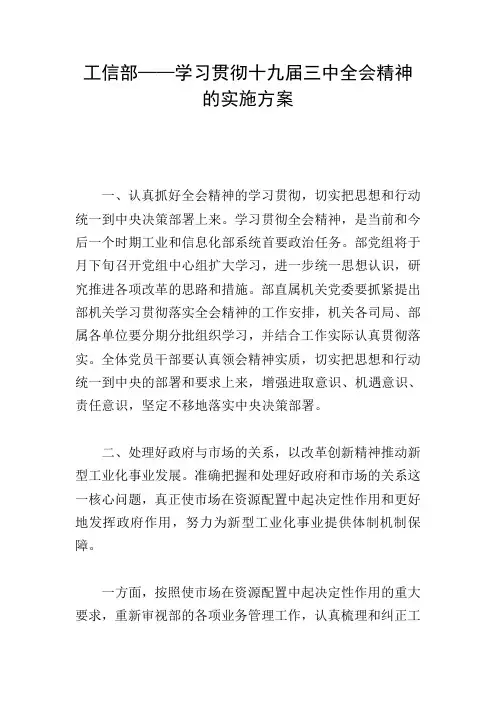 工信部——学习贯彻十九届三中全会精神的实施方案

一、认真抓好全会精神的学习贯彻，切实把思想和行动统一到中央决策部署上来。学习贯彻全会精神，是当前和今后一个时期工业和信息化部系统首要政治任务。部党组将于月下旬召开党组中心组扩大学习，进一步统一思想认识，研究推进各项改革的思路和措施。部直属机关党委要抓紧提出部机关学习贯彻落实全会精神的工作安排，机关各司局、部属各单位要分期分批组织学习，并结合工作实际认真贯彻落实。全体党员干部要认真领会精神实质，切实把思想和行动统一到中央的部署和要求上来，增强进取意识、机遇意识、责任意识，坚定不移地落实中央决策部署。

二、处理好政府与市场的关系，以改革创新精神推动新型工业化事业发展。准确把握和处理好政府和市场的关系这一核心问题，真正使市场在资源配置中起决定性作用和更好地发挥政府作用，努力为新型工业化事业提供体制机制保障。

一方面，按照使市场在资源配置中起决定性作用的重大要求，重新审视部的各项业务管理工作，认真梳理和纠正工